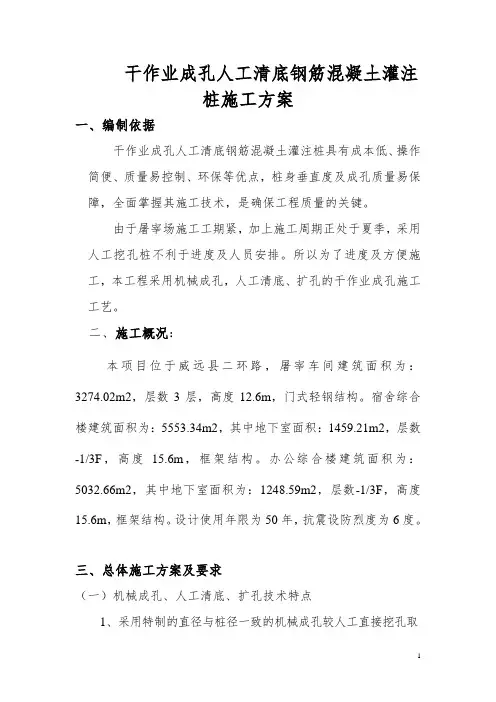 干作业成孔人工清底钢筋混凝土灌注桩施工方案

一、编制依据

干作业成孔人工清底钢筋混凝土灌注桩具有成本低、操作简便、质量易控制、环保等优点，桩身垂直度及成孔质量易保障，全面掌握其施工技术，是确保工程质量的关键。

由于屠宰场施工工期紧，加上施工周期正处于夏季，采用人工挖孔桩不利于进度及人员安排。所以为了进度及方便施工，本工程采用机械成孔，人工清底、扩孔的干作业成孔施工工艺。

二、施工概况：

本项目位于威远县二环路，屠宰车间建筑面积为：3274.02m2，层数 3 层，高度 12.6m，门式轻钢结构。宿舍综合楼建筑面积为：5553.34m2，其中地下室面积：1459.21m2，层数-1/3F，高度 15.6m，框架结构。办公综合楼建筑面积为：5032.66m2，其中地下室面积为：1248.59m2，层数-1/3F，高度15.6m，框架结构。设计使用年限为 50 年，抗震设防烈度为 6 度。

三、总体施工方案及要求

（一）机械成孔、人工清底、扩孔技术特点

1、采用特制的直径与桩径一致的机械成孔较人工直接挖孔取

1